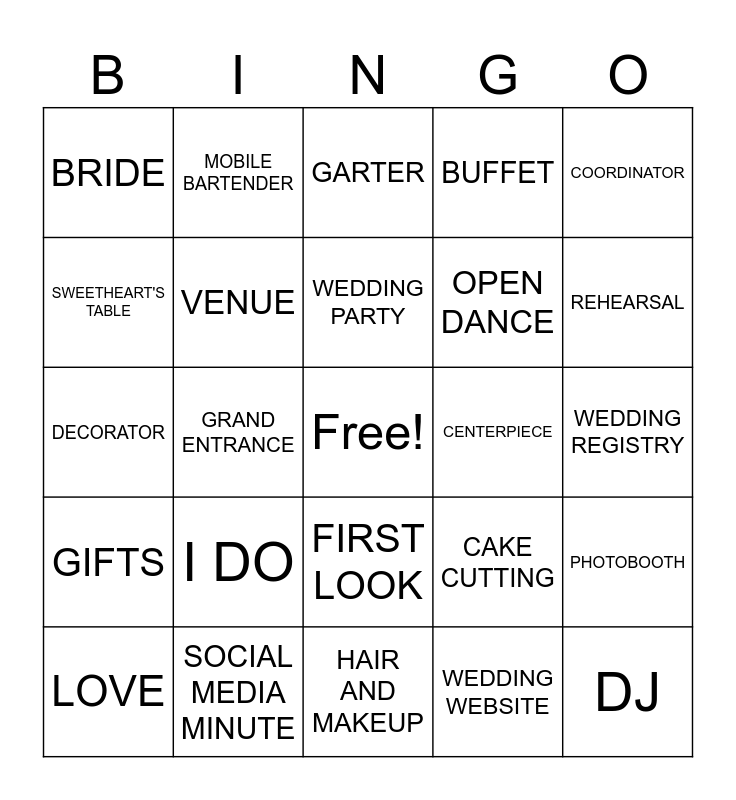 | B | I | N | G | O |
|---|---|---|---|---|
| BRIDE | MOBILE BARTENDER | GARTER | BUFFET | COORDINATOR |
| SWEETHEART'S TABLE | VENUE | WEDDING PARTY | OPEN DANCE | REHEARSAL |
| DECORATOR | GRAND ENTRANCE | Free! | CENTERPIECE | WEDDING REGISTRY |
| GIFTS | I DO | FIRST LOOK | CAKE CUTTING | PHOTOBOOTH |
| LOVE | SOCIAL MEDIA MINUTE | HAIR AND MAKEUP | WEDDING WEBSITE | DJ |